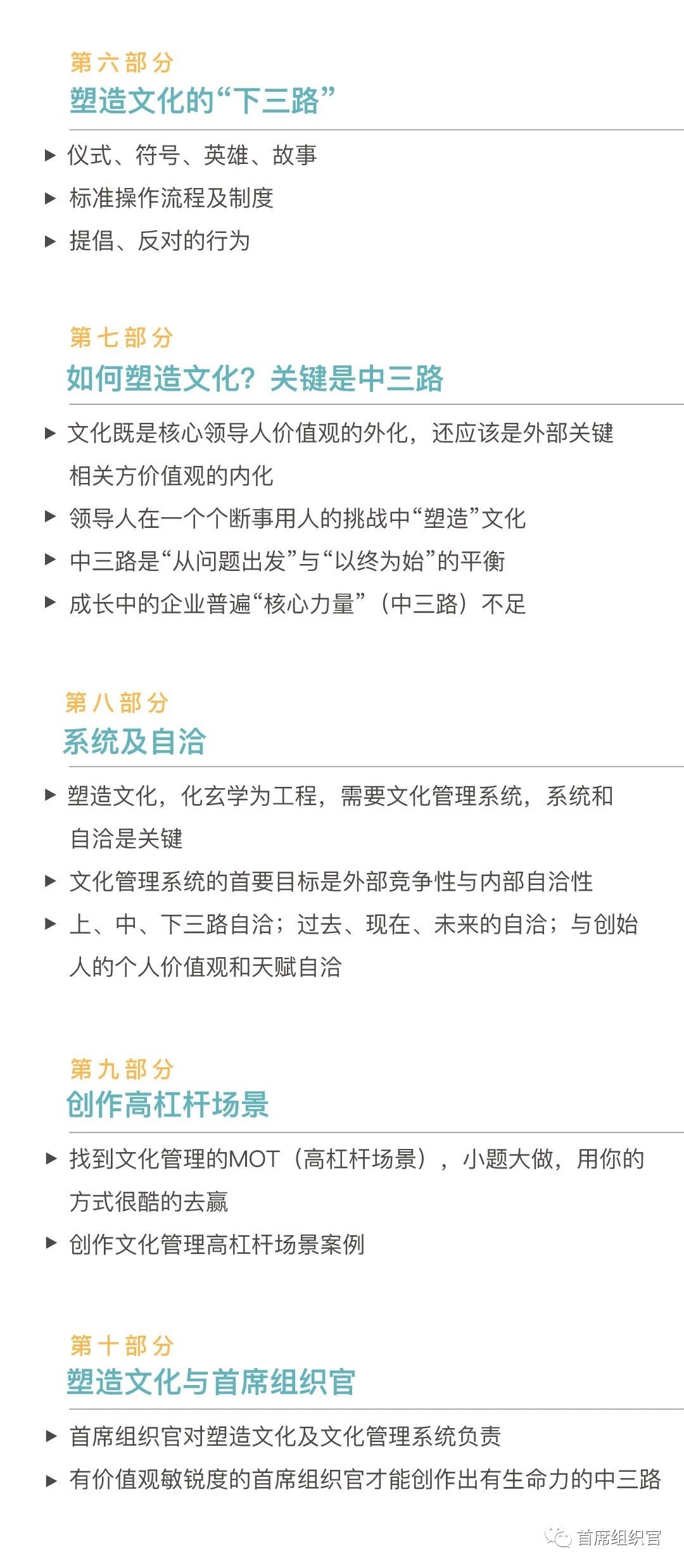 第六部分
塑造文化的“下三路”

▶ 仪式、符号、英雄、故事
▶ 标准操作流程及制度
▶ 提倡、反对的行为

第七部分
如何塑造文化？关键是中三路

▶ 文化既是核心领导人价值观的外化，还应该是外部关键相关方价值观的内化
▶ 领导人在一个个断事用人的挑战中“塑造”文化
▶ 中三路是“从问题出发”与“以终为始”的平衡
▶ 成长中的企业普遍“核心力量”（中三路）不足

第八部分
系统及自洽

▶ 塑造文化，化玄学为工程，需要文化管理系统，系统和自洽是关键
▶ 文化管理系统的首要目标是外部竞争性与内部自洽性
▶ 上、中、下三路自洽；过去、现在、未来的自洽；与创始人的个人价值观和天赋自洽

第九部分
创作高杠杆场景

▶ 找到文化管理的MOT（高杠杆场景），小题大做，用你的方式很酷的去赢
▶ 创作文化管理高杠杆场景案例

第十部分
塑造文化与首席组织官

▶ 首席组织官对塑造文化及文化管理系统负责
▶ 有价值观敏锐度的首席组织官才能创作出有生命力的中三路

首席组织官